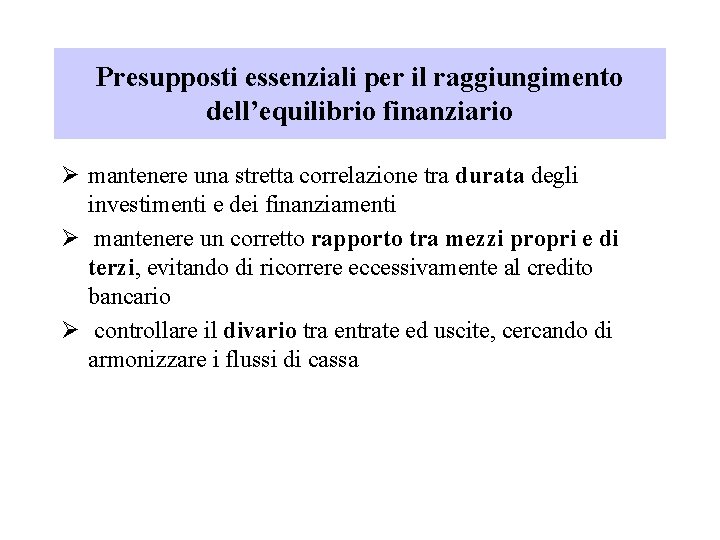 Presupposti essenziali per il raggiungimento dell’equilibrio finanziario

➢ mantenere una stretta correlazione tra durata degli investimenti e dei finanziamenti

➢ mantenere un corretto rapporto tra mezzi propri e di terzi, evitando di ricorrere eccessivamente al credito bancario

➢ controllare il divario tra entrate ed uscite, cercando di armonizzare i flussi di cassa